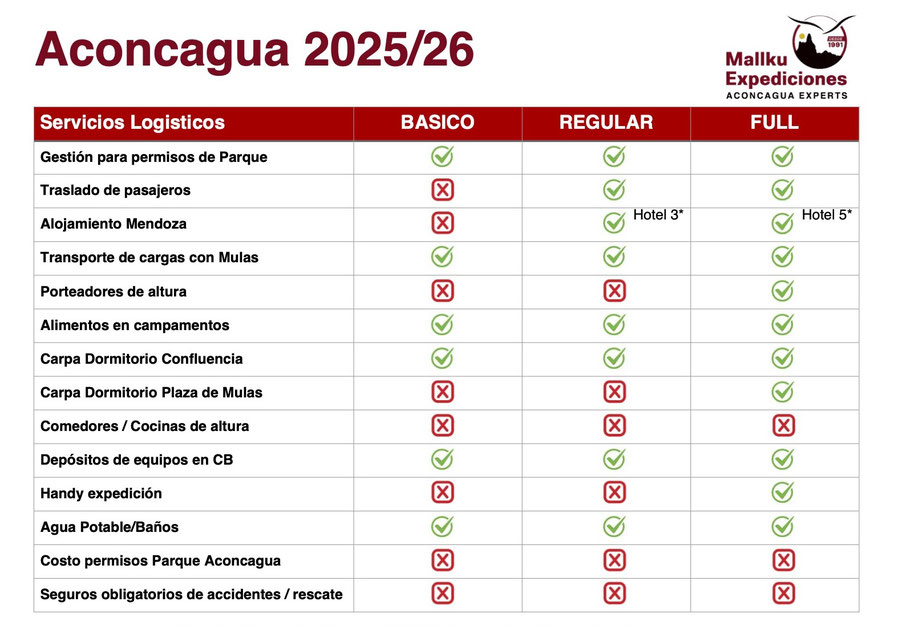 Aconcagua 2025/26

DESDE 1991
Mallku Expediciones
ACONCAGUA EXPERTS

| Servicios Logisticos | BASICO | REGULAR | FULL |
|---|---|---|---|
| Gestión para permisos de Parque | ✓ | ✓ | ✓ |
| Traslado de pasajeros | ✗ | ✓ | ✓ |
| Alojamiento Mendoza | ✗ | ✓ Hotel 3* | ✓ Hotel 5* |
| Transporte de cargas con Mulas | ✓ | ✓ | ✓ |
| Porteadores de altura | ✗ | ✗ | ✓ |
| Alimentos en campamentos | ✓ | ✓ | ✓ |
| Carpa Dormitorio Confluencia | ✓ | ✓ | ✓ |
| Carpa Dormitorio Plaza de Mulas | ✗ | ✗ | ✓ |
| Comedores / Cocinas de altura | ✗ | ✗ | ✗ |
| Depósitos de equipos en CB | ✓ | ✓ | ✓ |
| Handy expedición | ✗ | ✗ | ✓ |
| Agua Potable/Baños | ✓ | ✓ | ✓ |
| Costo permisos Parque Aconcagua | ✗ | ✗ | ✗ |
| Seguros obligatorios de accidentes / rescate | ✗ | ✗ | ✗ |